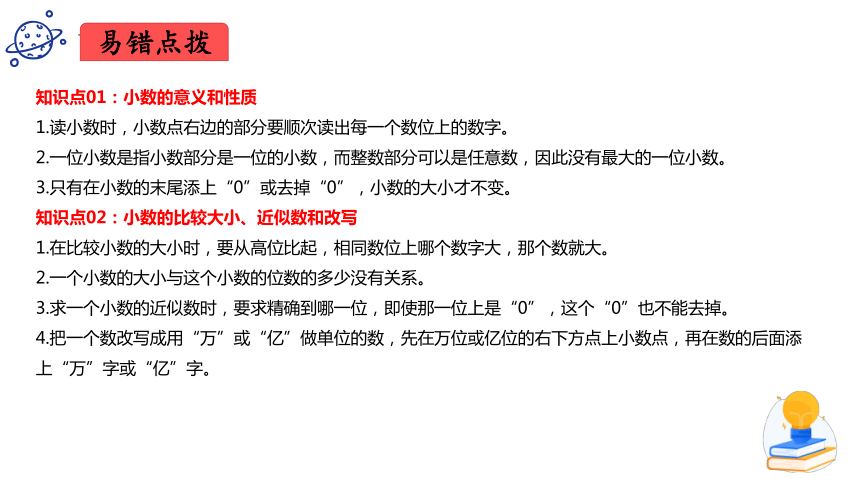 易错点拨

知识点01：小数的意义和性质

1.读小数时，小数点右边的部分要顺次读出每一个数位上的数字。

2.一位小数是指小数部分是一位的小数，而整数部分可以是任意数，因此没有最大的一位小数。

3.只有在小数的末尾添上“0”或去掉“0”，小数的大小才不变。

知识点02：小数的比较大小、近似数和改写

1.在比较小数的大小时，要从高位比起，相同数位上哪个数字大，那个数就大。

2.一个小数的大小与这个小数的位数的多少没有关系。

3.求一个小数的近似数时，要求精确到哪一位，即使那一位上是“0”，这个“0”也不能去掉。

4.把一个数改写成用“万”或“亿”做单位的数，先在万位或亿位的右下方点上小数点，再在数的后面添上“万”字或“亿”字。